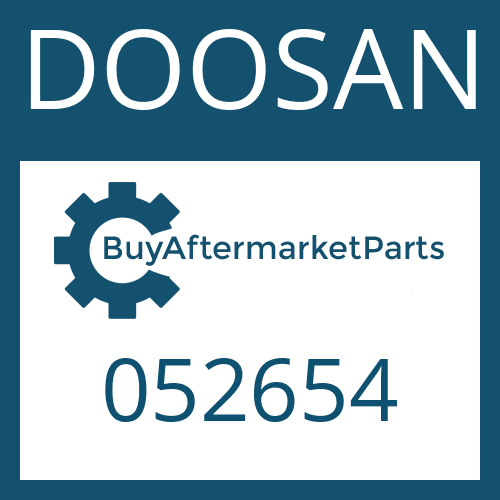 DOOSAN

BuyAftermarketParts

052654